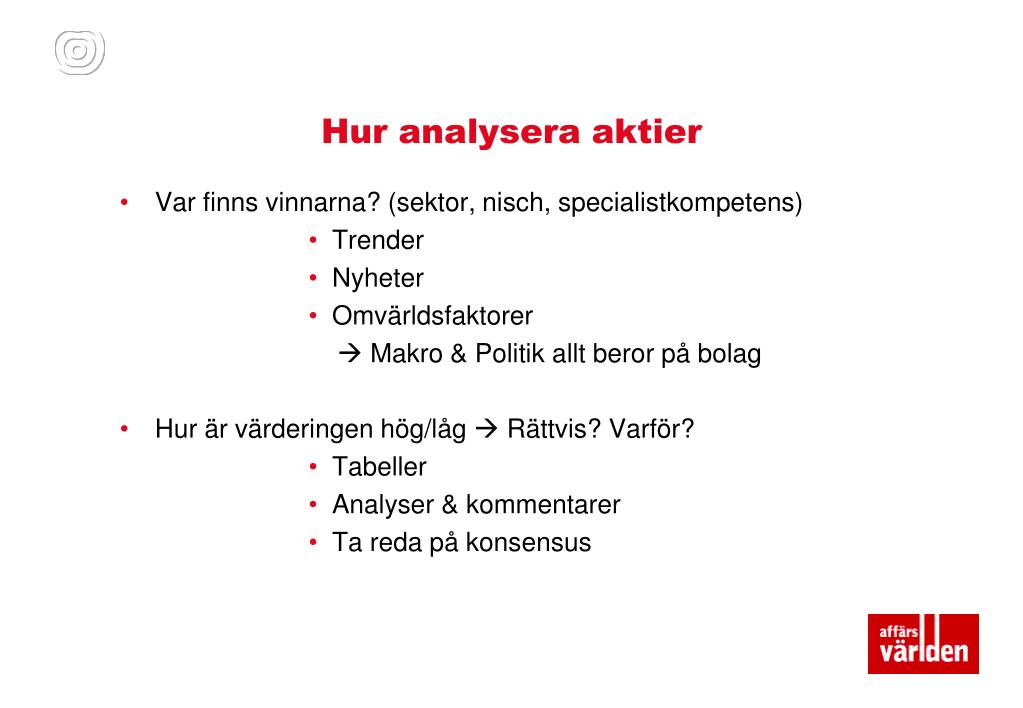 Hur analysera aktier

• Var finns vinnarna? (sektor, nisch, specialistkompetens)
• Trender
• Nyheter
• Omvärldsfaktorer
→ Makro & Politik allt beror på bolag

• Hur är värderingen hög/låg → Rättvis? Varför?
• Tabeller
• Analyser & kommentarer
• Ta reda på konsensus

affärs världen